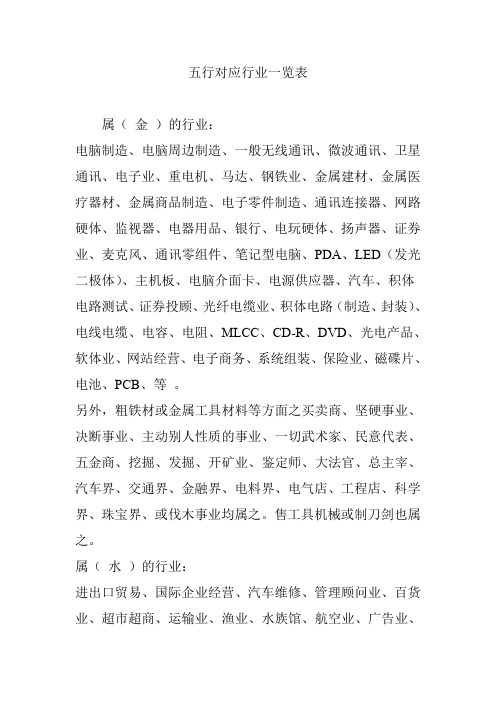 五行对应行业一览表

属（ 金 ）的行业：

电脑制造、电脑周边制造、一般无线通讯、微波通讯、卫星通讯、电子业、重电机、马达、钢铁业、金属建材、金属医疗器材、金属商品制造、电子零件制造、通讯连接器、网路硬体、监视器、电器用品、银行、电玩硬体、扬声器、证券业、麦克风、通讯零组件、笔记型电脑、PDA、LED（发光二极体）、主机板、电脑介面卡、电源供应器、汽车、积体电路测试、证券投顾、光纤电缆业、积体电路（制造、封装）、电线电缆、电容、电阻、MLCC、CD-R、DVD、光电产品、软体业、网站经营、电子商务、系统组装、保险业、磁碟片、电池、PCB、等 。

另外，粗铁材或金属工具材料等方面之买卖商、坚硬事业、决断事业、主动别人性质的事业、一切武术家、民意代表、五金商、挖掘、发掘、开矿业、鉴定师、大法官、总主宰、汽车界、交通界、金融界、电料界、电气店、工程店、科学界、珠宝界、或伐木事业均属之。售工具机械或制刀剑也属之。

属（ 水 ）的行业：

进出口贸易、国际企业经营、汽车维修、管理顾问业、百货业、超市超商、运输业、渔业、水族馆、航空业、广告业、